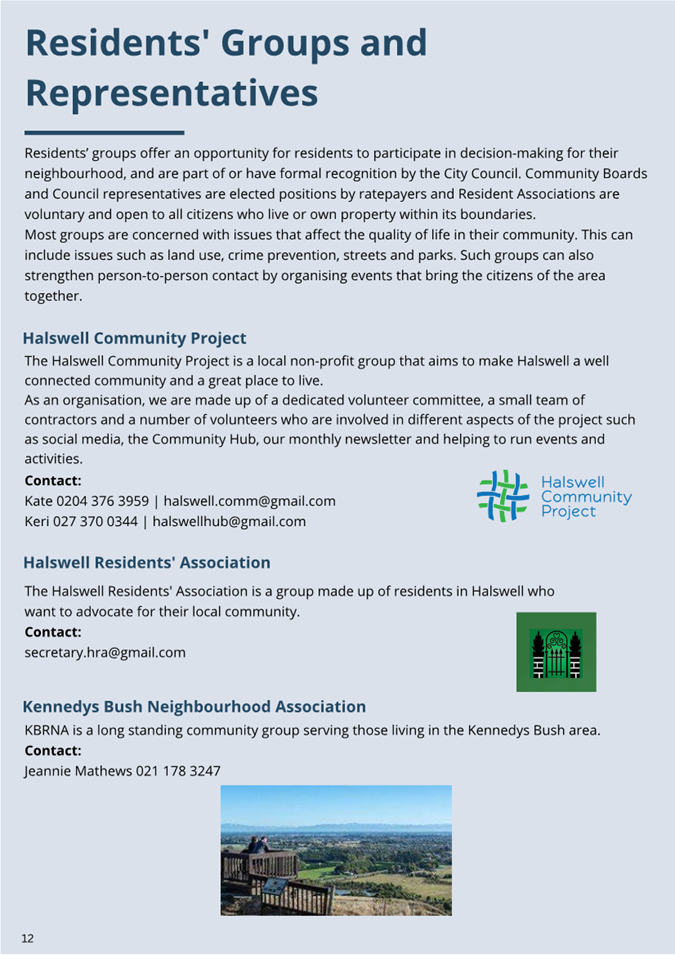 Residents' Groups and Representatives

Residents' groups offer an opportunity for residents to participate in decision-making for their neighbourhood, and are part of or have formal recognition by the City Council. Community Boards and Council representatives are elected positions by ratepayers and Resident Associations are voluntary and open to all citizens who live or own property within its boundaries.
Most groups are concerned with issues that affect the quality of life in their community. This can include issues such as land use, crime prevention, streets and parks. Such groups can also strengthen person-to-person contact by organising events that bring the citizens of the area together.

Halswell Community Project

The Halswell Community Project is a local non-profit group that aims to make Halswell a well connected community and a great place to live.
As an organisation, we are made up of a dedicated volunteer committee, a small team of contractors and a number of volunteers who are involved in different aspects of the project such as social media, the Community Hub, our monthly newsletter and helping to run events and activities.

Contact:
Kate 0204 376 3959 | halswell.comm@gmail.com
Keri 027 370 0344 | halswellhub@gmail.com

Halswell Community Project

Halswell Residents' Association

The Halswell Residents' Association is a group made up of residents in Halswell who want to advocate for their local community.

Contact:
secretary.hra@gmail.com

Kennedys Bush Neighbourhood Association

KBRNA is a long standing community group serving those living in the Kennedys Bush area.

Contact:
Jeannie Mathews 021 178 3247

12